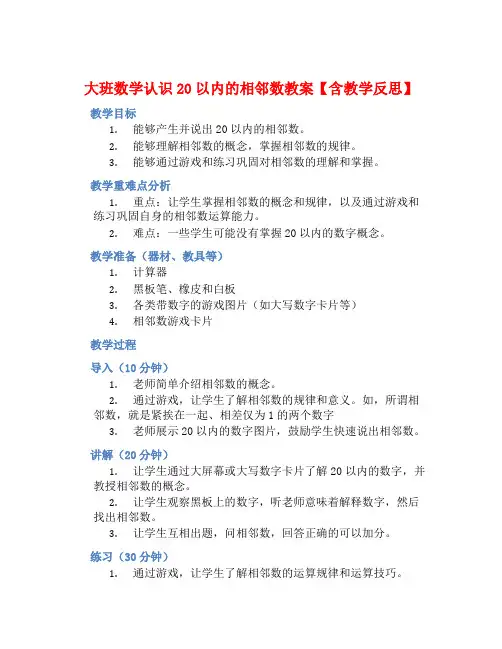 大班数学认识 20 以内的相邻数教案【含教学反思】

教学目标

1. 能够产生并说出 20 以内的相邻数。

2. 能够理解相邻数的概念，掌握相邻数的规律。

3. 能够通过游戏和练习巩固对相邻数的理解和掌握。

教学重难点分析

1. 重点：让学生掌握相邻数的概念和规律，以及通过游戏和练习巩固自身的相邻数运算能力。

2. 难点：一些学生可能没有掌握 20 以内的数字概念。

教学准备（器材、教具等）

1. 计算器

2. 黑板笔、橡皮和白板

3. 各类带数字的游戏图片（如大写数字卡片等）

4. 相邻数游戏卡片

教学过程

导入（10 分钟）

1. 老师简单介绍相邻数的概念。

2. 通过游戏，让学生了解相邻数的规律和意义。如，所谓相邻数，就是紧挨在一起、相差仅为 1 的两个数字

3. 老师展示 20 以内的数字图片，鼓励学生快速说出相邻数。

讲解（20 分钟）

1. 让学生通过大屏幕或大写数字卡片了解 20 以内的数字，并教授相邻数的概念。

2. 让学生观察黑板上的数字，听老师意味着解释数字，然后找出相邻数。

3. 让学生互相出题，问相邻数，回答正确的可以加分。

练习（30 分钟）

1. 通过游戏，让学生了解相邻数的运算规律和运算技巧。